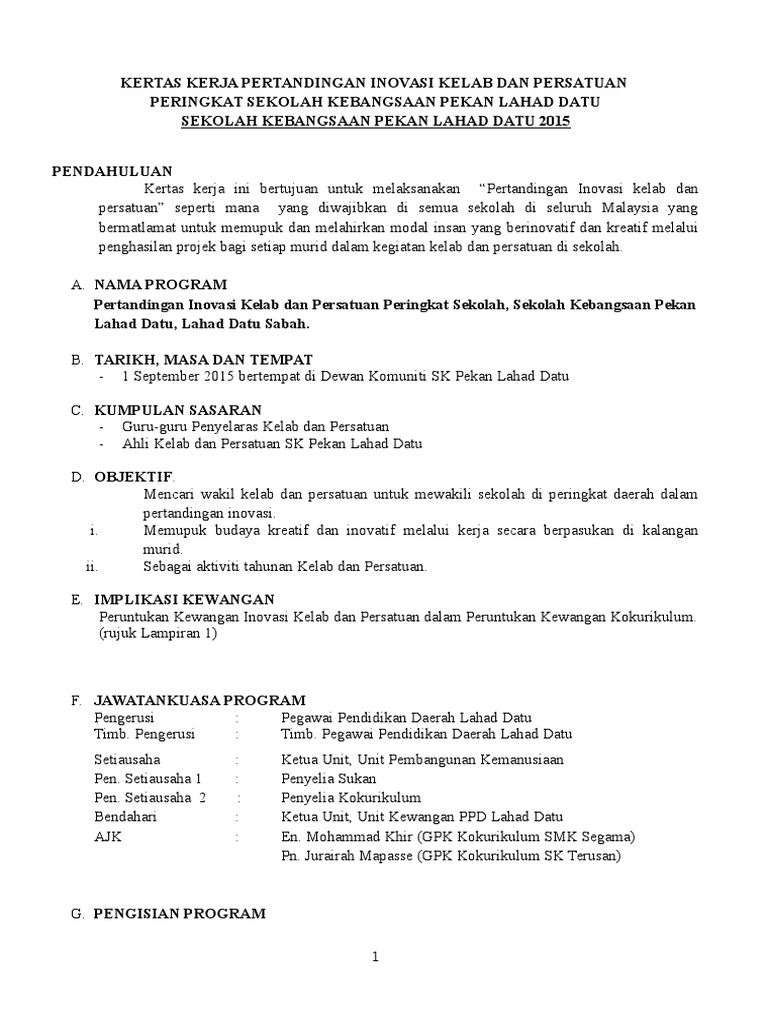 KERTAS KERJA PERTANDINGAN INOVASI KELAB DAN PERSATUAN
PERINGKAT SEKOLAH KEBANGSAAN PEKAN LAHAD DATU
SEKOLAH KEBANGSAAN PEKAN LAHAD DATU 2015

PENDAHULUAN

Kertas kerja ini bertujuan untuk melaksanakan "Pertandingan Inovasi kelab dan persatuan" seperti mana yang diwajibkan di semua sekolah di seluruh Malaysia yang bermatlamat untuk memupuk dan melahirkan modal insan yang berinovatif dan kreatif melalui penghasilan projek bagi setiap murid dalam kegiatan kelab dan persatuan di sekolah.

A. NAMA PROGRAM
Pertandingan Inovasi Kelab dan Persatuan Peringkat Sekolah, Sekolah Kebangsaan Pekan Lahad Datu, Lahad Datu Sabah.

B. TARIKH, MASA DAN TEMPAT
- 1 September 2015 bertempat di Dewan Komuniti SK Pekan Lahad Datu

C. KUMPULAN SASARAN
- Guru-guru Penyelaras Kelab dan Persatuan
- Ahli Kelab dan Persatuan SK Pekan Lahad Datu

D. OBJEKTIF.
Mencari wakil kelab dan persatuan untuk mewakili sekolah di peringkat daerah dalam pertandingan inovasi.
i. Memupuk budaya kreatif dan inovatif melalui kerja secara berpasukan di kalangan murid.
ii. Sebagai aktiviti tahunan Kelab dan Persatuan.

E. IMPLIKASI KEWANGAN
Peruntukan Kewangan Inovasi Kelab dan Persatuan dalam Peruntukan Kewangan Kokurikulum. (rujuk Lampiran 1)

F. JAWATANKUASA PROGRAM
Pengerusi : Pegawai Pendidikan Daerah Lahad Datu
Timb. Pengerusi : Timb. Pegawai Pendidikan Daerah Lahad Datu
Setiausaha : Ketua Unit, Unit Pembangunan Kemanusiaan
Pen. Setiausaha 1 : Penyelia Sukan
Pen. Setiausaha 2 : Penyelia Kokurikulum
Bendahari : Ketua Unit, Unit Kewangan PPD Lahad Datu
AJK : En. Mohammad Khir (GPK Kokurikulum SMK Segama)
Pn. Jurairah Mapasse (GPK Kokurikulum SK Terusan)

G. PENGISIAN PROGRAM

1